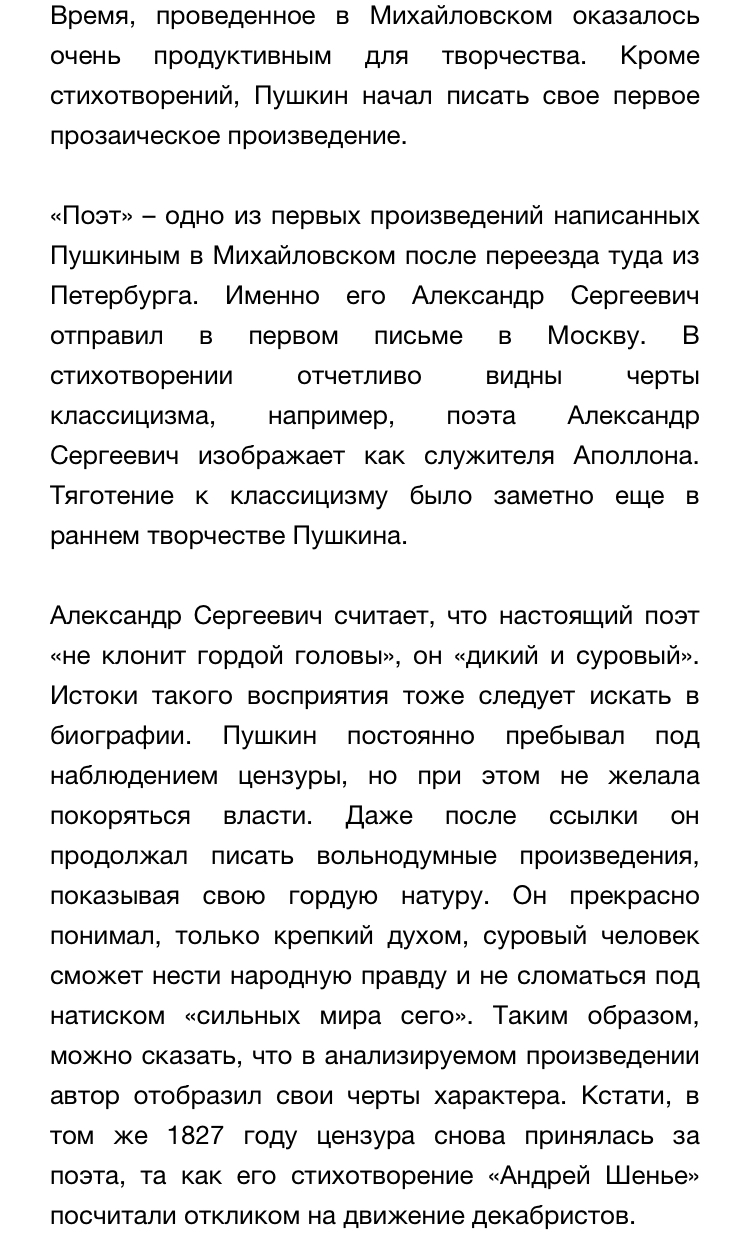 Время, проведенное в Михайловском оказалось очень продуктивным для творчества. Кроме стихотворений, Пушкин начал писать свое первое прозаическое произведение.

«Поэт» – одно из первых произведений написанных Пушкиным в Михайловском после переезда туда из Петербурга. Именно его Александр Сергеевич отправил в первом письме в Москву. В стихотворении отчетливо видны черты классицизма, например, поэта Александр Сергеевич изображает как служителя Аполлона. Тяготение к классицизму было заметно еще в раннем творчестве Пушкина.

Александр Сергеевич считает, что настоящий поэт «не клонит гордой головы», он «дикий и суровый». Истоки такого восприятия тоже следует искать в биографии. Пушкин постоянно пребывал под наблюдением цензуры, но при этом не желала покоряться власти. Даже после ссылки он продолжал писать вольнодумные произведения, показывая свою гордую натуру. Он прекрасно понимал, только крепкий духом, суровый человек сможет нести народную правду и не сломаться под натиском «сильных мира сего». Таким образом, можно сказать, что в анализируемом произведении автор отобразил свои черты характера. Кстати, в том же 1827 году цензура снова принялась за поэта, та как его стихотворение «Андрей Шенье» посчитали откликом на движение декабристов.